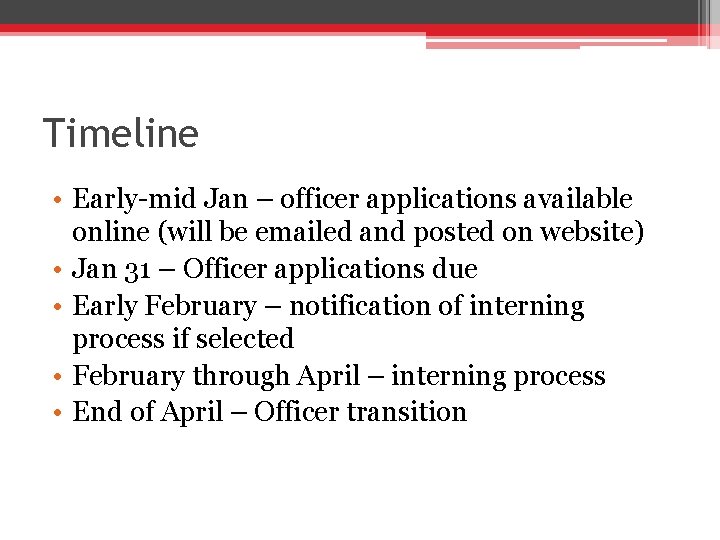 Timeline

• Early-mid Jan – officer applications available online (will be emailed and posted on website)
• Jan 31 – Officer applications due
• Early February – notification of interning process if selected
• February through April – interning process
• End of April – Officer transition